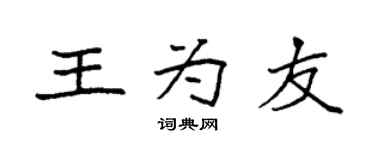 王为友

词典网